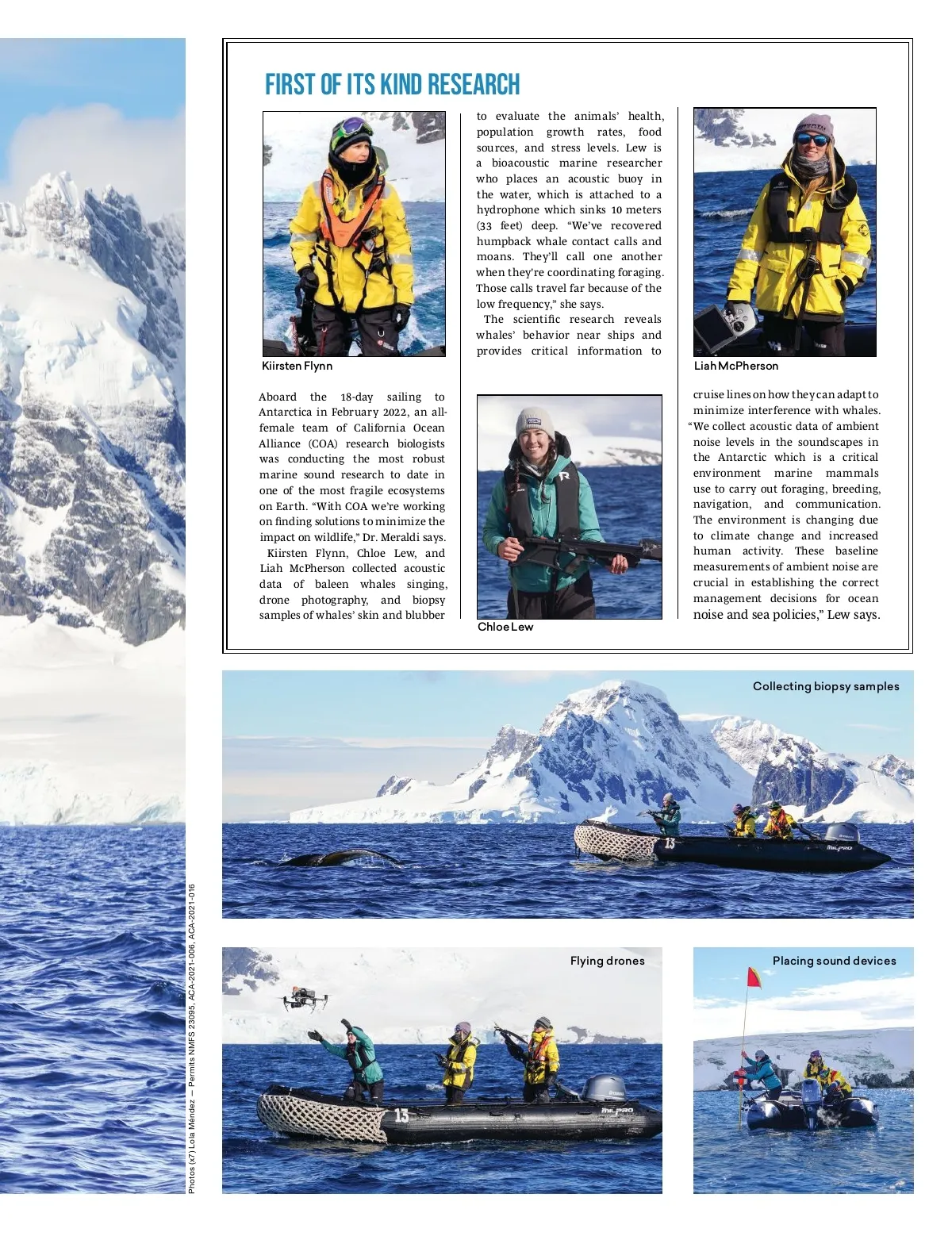 FIRST OF ITS KIND RESEARCH

Kiirsten Flynn

Aboard the 18-day sailing to Antarctica in February 2022, an all-female team of California Ocean Alliance (COA) research biologists was conducting the most robust marine sound research to date in one of the most fragile ecosystems on Earth. "With COA we're working on finding solutions to minimize the impact on wildlife," Dr. Meraldi says.

Kiirsten Flynn, Chloe Lew, and Liah McPherson collected acoustic data of baleen whales singing, drone photography, and biopsy samples of whales' skin and blubber to evaluate the animals' health, population growth rates, food sources, and stress levels. Lew is a bioacoustic marine researcher who places an acoustic buoy in the water, which is attached to a hydrophone which sinks 10 meters (33 feet) deep. "We've recovered humpback whale contact calls and moans. They'll call one another when they're coordinating foraging. Those calls travel far because of the low frequency," she says.

The scientific research reveals whales' behavior near ships and provides critical information to

Chloe Lew

Liah McPherson

cruise lines on how they can adapt to minimize interference with whales. "We collect acoustic data of ambient noise levels in the soundscapes in the Antarctic which is a critical environment marine mammals use to carry out foraging, breeding, navigation, and communication. The environment is changing due to climate change and increased human activity. These baseline measurements of ambient noise are crucial in establishing the correct management decisions for ocean noise and sea policies," Lew says.

Collecting biopsy samples

Flying drones

Placing sound devices

Photos (x7) Lola Méndez — Permits NMFS 23095, ACA-2021-006, ACA-2021-016